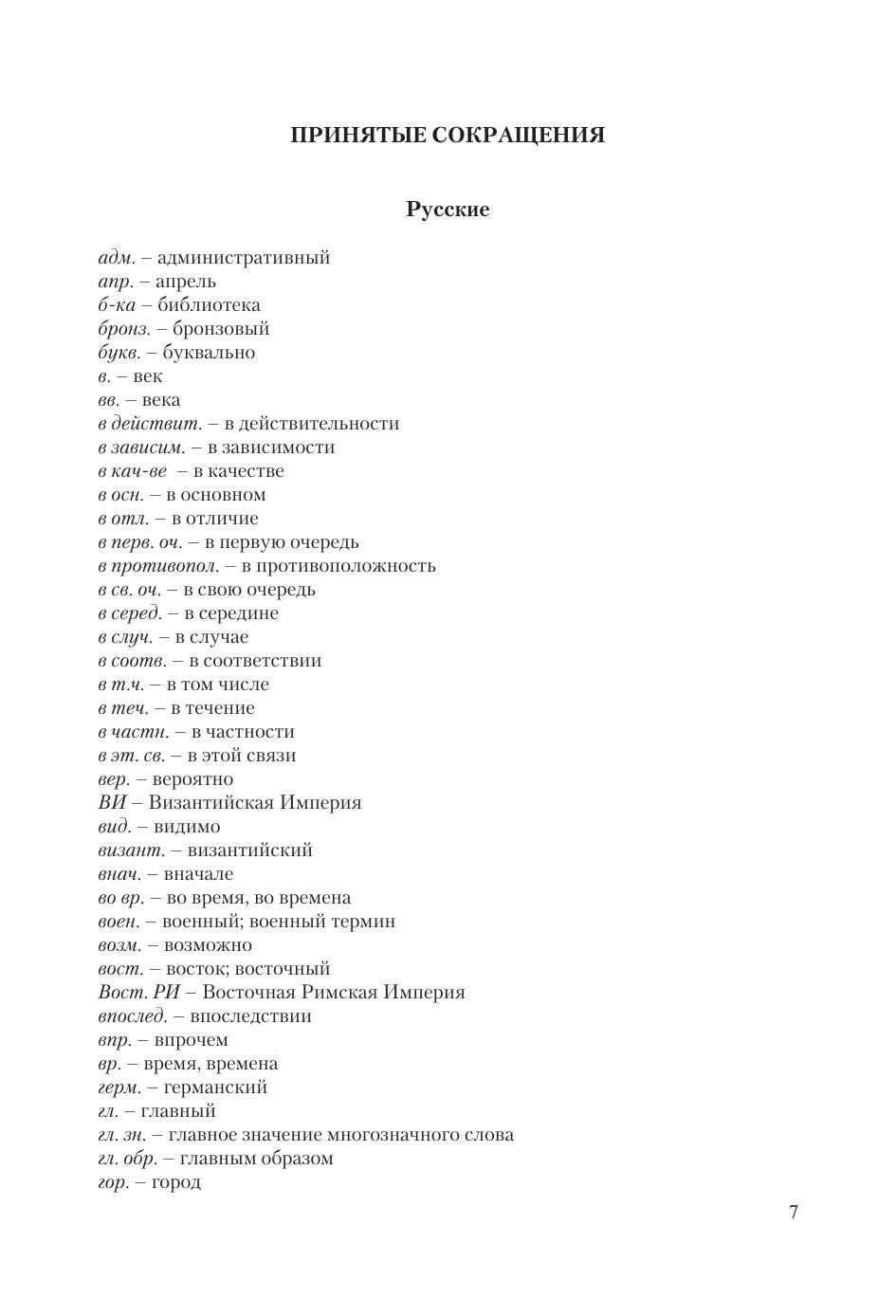 ПРИНЯТЫЕ СОКРАЩЕНИЯ

Русские

адм. – административный
апр. – апрель
б-ка – библиотека
бронз. – бронзовый
букв. – буквально
в. – век
вв. – века
в действит. – в действительности
в зависим. – в зависимости
в кач-ве – в качестве
в осн. – в основном
в отл. – в отличие
в перв. оч. – в первую очередь
в противопол. – в противоположность
в св. оч. – в свою очередь
в серед. – в середине
в случ. – в случае
в соотв. – в соответствии
в т.ч. – в том числе
в теч. – в течение
в частн. – в частности
в эт. св. – в этой связи
вер. – вероятно
ВИ – Византийская Империя
вид. – видимо
визант. – византийский
внач. – вначале
во вр. – во время, во времена
воен. – военный; военный термин
возм. – возможно
вост. – восток; восточный
Вост. РИ – Восточная Римская Империя
впослед. – впоследствии
впр. – впрочем
вр. – время, времена
герм. – германский
гл. – главный
гл. зн. – главное значение многозначного слова
гл. обр. – главным образом
гор. – город

7